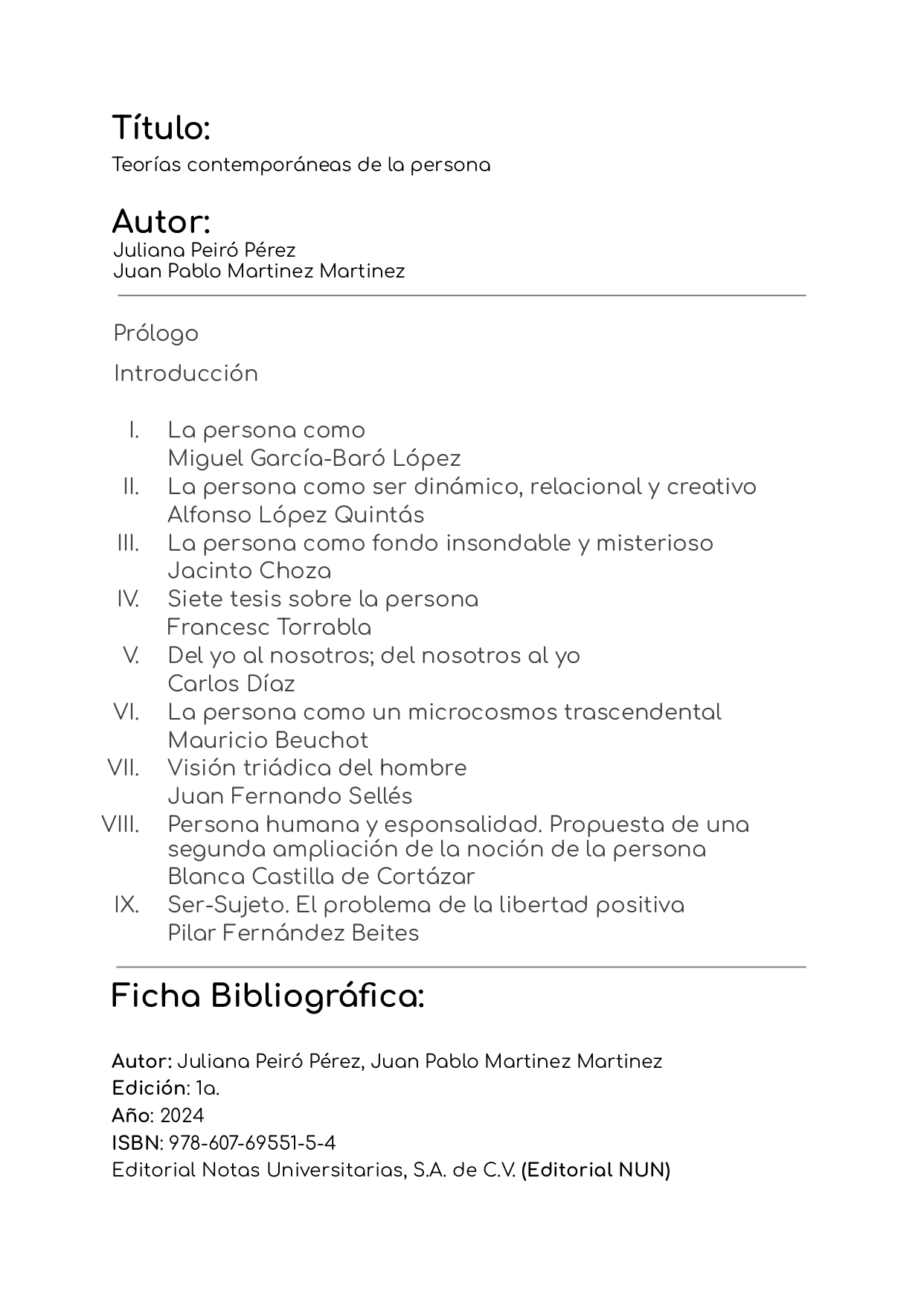 Título:
Teorías contemporáneas de la persona

Autor:
Juliana Peiró Pérez
Juan Pablo Martinez Martinez

Prólogo

Introducción

I. La persona como
Miguel García-Baró López
II. La persona como ser dinámico, relacional y creativo
Alfonso López Quintás
III. La persona como fondo insondable y misterioso
Jacinto Choza
IV. Siete tesis sobre la persona
Francesc Torrabla
V. Del yo al nosotros; del nosotros al yo
Carlos Díaz
VI. La persona como un microcosmos trascendental
Mauricio Beuchot
VII. Visión triádica del hombre
Juan Fernando Sellés
VIII. Persona humana y esponsalidad. Propuesta de una segunda ampliación de la noción de la persona
Blanca Castilla de Cortázar
IX. Ser-Sujeto. El problema de la libertad positiva
Pilar Fernández Beites

Ficha Bibliográfica:

Autor: Juliana Peiró Pérez, Juan Pablo Martinez Martinez
Edición: 1a.
Año: 2024
ISBN: 978-607-69551-5-4
Editorial Notas Universitarias, S.A. de C.V. (Editorial NUN)